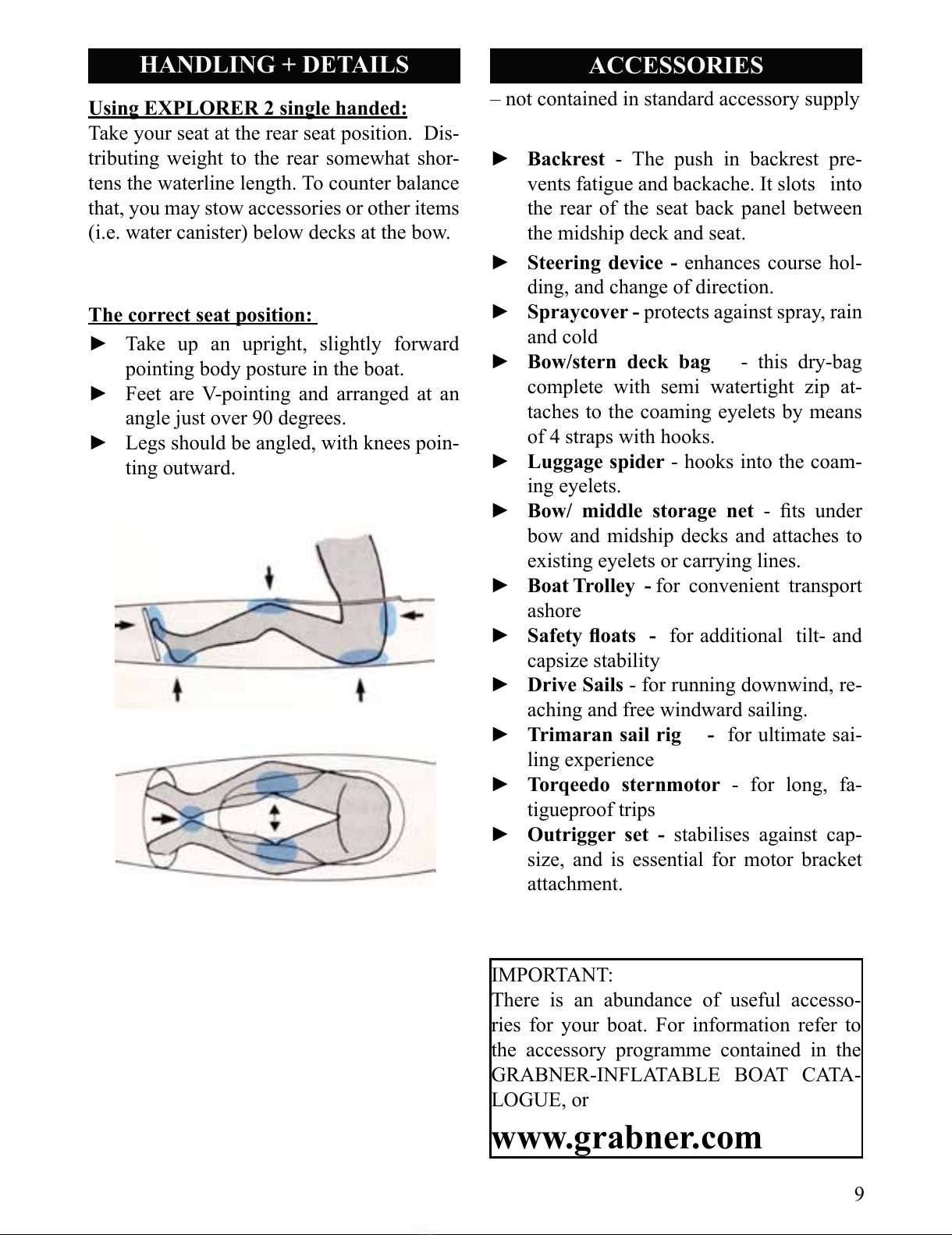 HANDLING + DETAILS

Using EXPLORER 2 single handed:

Take your seat at the rear seat position. Distributing weight to the rear somewhat shortens the waterline length. To counter balance that, you may stow accessories or other items (i.e. water canister) below decks at the bow.

The correct seat position:

► Take up an upright, slightly forward pointing body posture in the boat.
► Feet are V-pointing and arranged at an angle just over 90 degrees.
► Legs should be angled, with knees pointing outward.

ACCESSORIES

– not contained in standard accessory supply

► Backrest - The push in backrest prevents fatigue and backache. It slots into the rear of the seat back panel between the midship deck and seat.
► Steering device - enhances course holding, and change of direction.
► Spraycover - protects against spray, rain and cold
► Bow/stern deck bag - this dry-bag complete with semi watertight zip attaches to the coaming eyelets by means of 4 straps with hooks.
► Luggage spider - hooks into the coaming eyelets.
► Bow/ middle storage net - fits under bow and midship decks and attaches to existing eyelets or carrying lines.
► Boat Trolley - for convenient transport ashore
► Safety floats - for additional tilt- and capsize stability
► Drive Sails - for running downwind, reaching and free windward sailing.
► Trimaran sail rig - for ultimate sailing experience
► Torqeedo sternmotor - for long, fatigueproof trips
► Outrigger set - stabilises against capsize, and is essential for motor bracket attachment.

IMPORTANT:
There is an abundance of useful accessories for your boat. For information refer to the accessory programme contained in the GRABNER-INFLATABLE BOAT CATALOGUE, or

www.grabner.com

9